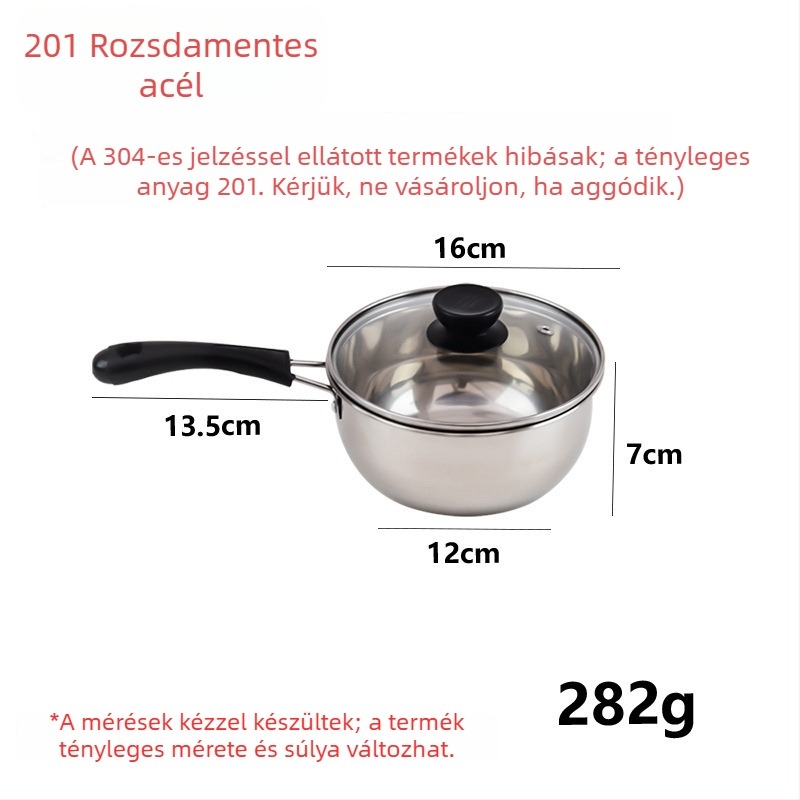 201 Rozsdamentes acél

(A 304-es jelzéssel ellátott termékek hibásak; a tényleges anyag 201. Kérjük, ne vásároljon, ha aggódik.)

16cm

13.5cm

7cm

12cm

282g

*A mérések kézzel készültek; a termék tényleges mérete és súlya változhat.